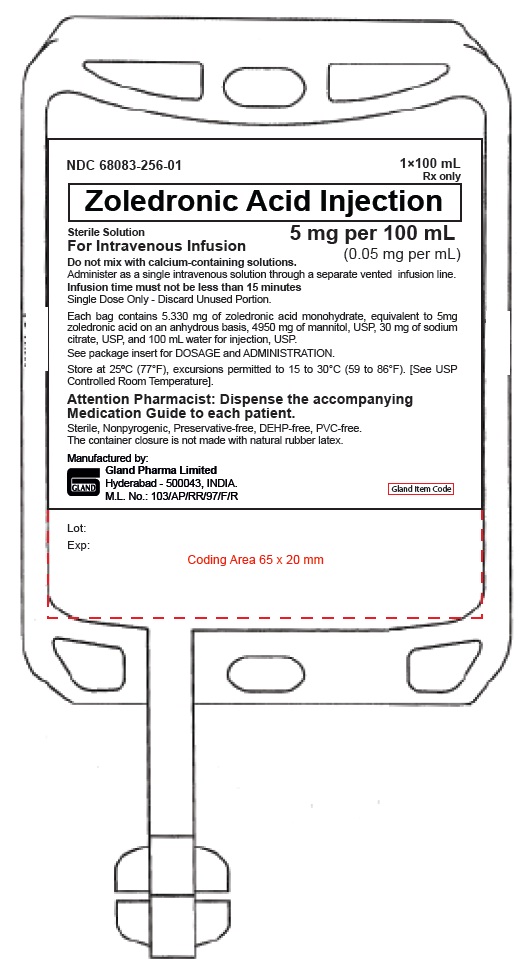 NDC 68083-256-01

1×100 mL
Rx only

Zoledronic Acid Injection

Sterile Solution
For Intravenous Infusion

5 mg per 100 mL
(0.05 mg per mL)

Do not mix with calcium-containing solutions.
Administer as a single intravenous solution through a separate vented infusion line.
Infusion time must not be less than 15 minutes
Single Dose Only - Discard Unused Portion.

Each bag contains 5.330 mg of zoledronic acid monohydrate, equivalent to 5mg zoledronic acid on an anhydrous basis, 4950 mg of mannitol, USP, 30 mg of sodium citrate, USP, and 100 mL water for injection, USP.

See package insert for DOSAGE and ADMINISTRATION.

Store at 25ºC (77°F), excursions permitted to 15 to 30°C (59 to 86°F). [See USP Controlled Room Temperature].

Attention Pharmacist: Dispense the accompanying Medication Guide to each patient.

Sterile, Nonpyrogenic, Preservative-free, DEHP-free, PVC-free.
The container closure is not made with natural rubber latex.

Manufactured by:
GLAND
Gland Pharma Limited
Hyderabad - 500043, INDIA.
M.L. No.: 103/AP/RR/97/F/R

Gland Item Code

Lot:
Exp:

Coding Area 65 x 20 mm